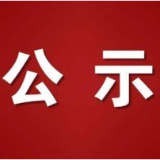 公 示